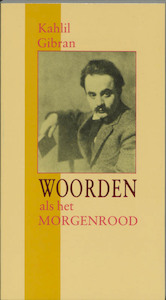 Kahlil
Gibran

WOORDEN
als het
MORGENROOD